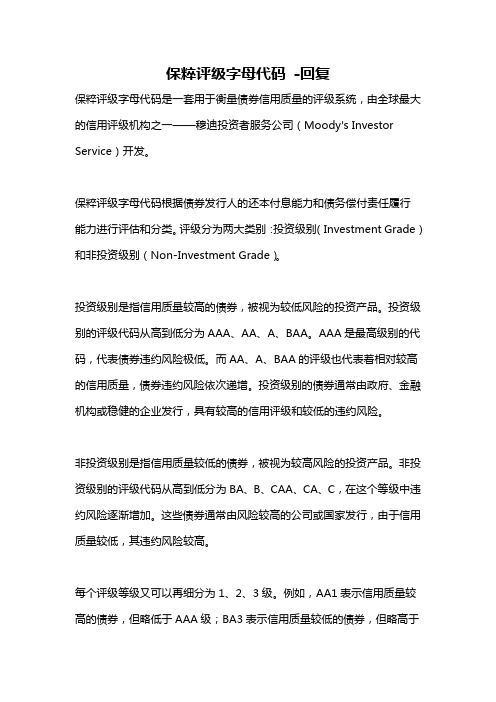 保粹评级字母代码 -回复

保粹评级字母代码是一套用于衡量债券信用质量的评级系统，由全球最大的信用评级机构之一——穆迪投资者服务公司（Moody's Investor Service）开发。

保粹评级字母代码根据债券发行人的还本付息能力和债务偿付责任履行能力进行评估和分类。评级分为两大类别：投资级别（Investment Grade）和非投资级别（Non-Investment Grade）。

投资级别是指信用质量较高的债券，被视为较低风险的投资产品。投资级别的评级代码从高到低分为 AAA、AA、A、BAA。AAA 是最高级别的代码，代表债券违约风险极低。而 AA、A、BAA 的评级也代表着相对较高的信用质量，债券违约风险依次递增。投资级别的债券通常由政府、金融机构或稳健的企业发行，具有较高的信用评级和较低的违约风险。

非投资级别是指信用质量较低的债券，被视为较高风险的投资产品。非投资级别的评级代码从高到低分为 BA、B、CAA、CA、C，在这个等级中违约风险逐渐增加。这些债券通常由风险较高的公司或国家发行，由于信用质量较低，其违约风险较高。

每个评级等级又可以再细分为 1、2、3 级。例如，AA1 表示信用质量较高的债券，但略低于 AAA 级；BA3 表示信用质量较低的债券，但略高于